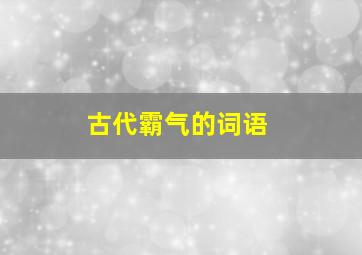 古代霸气的词语